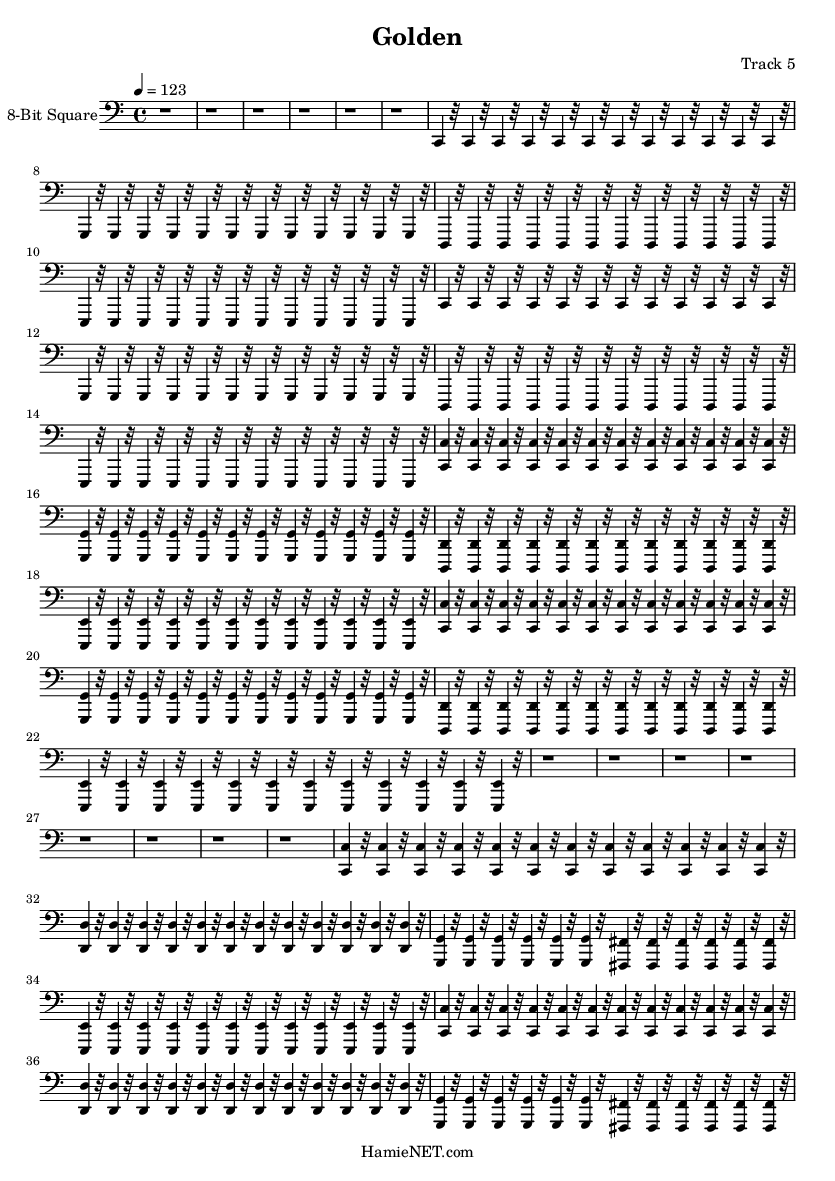 Golden

Track 5

♩ = 123

8-Bit Square

8

10

12

14

16

18

20

22

27

32

34

36

HamieNET.com